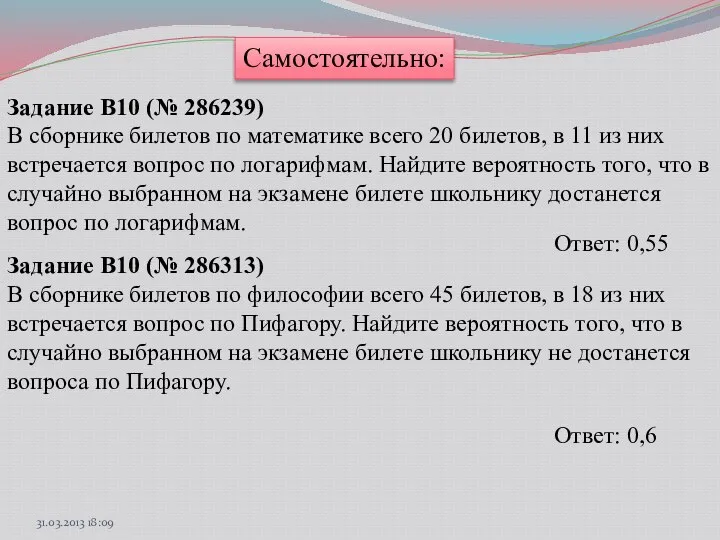 Самостоятельно:

Задание B10 (№ 286239)
В сборнике билетов по математике всего 20 билетов, в 11 из них встречается вопрос по логарифмам. Найдите вероятность того, что в случайно выбранном на экзамене билете школьнику достанется вопрос по логарифмам.

Ответ: 0,55

Задание B10 (№ 286313)
В сборнике билетов по философии всего 45 билетов, в 18 из них встречается вопрос по Пифагору. Найдите вероятность того, что в случайно выбранном на экзамене билете школьнику не достанется вопроса по Пифагору.

Ответ: 0,6

31.03.2013 18:09